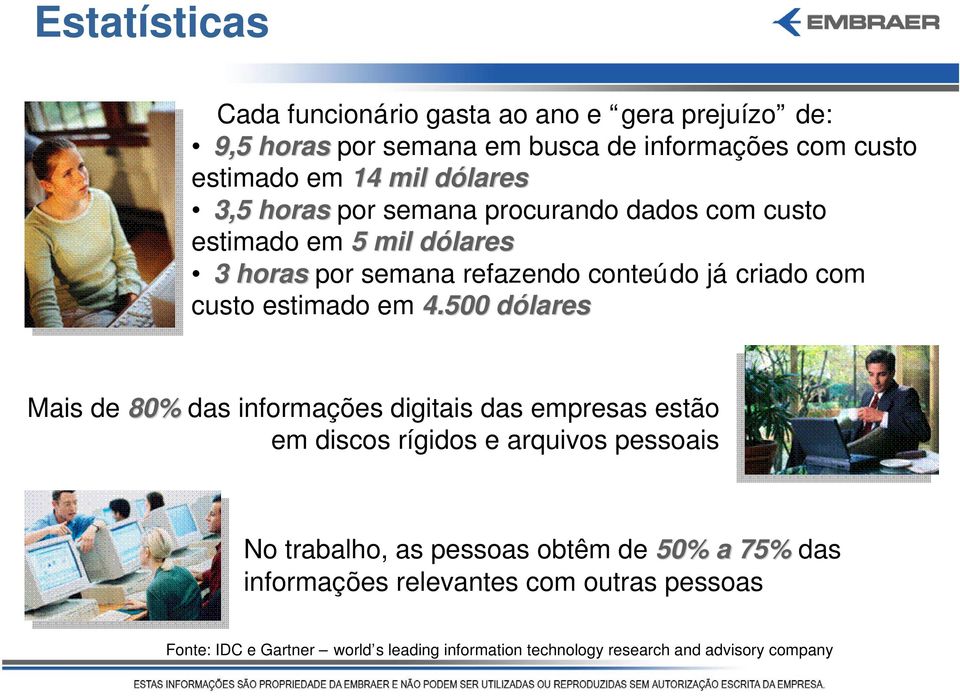 Estatísticas

EMBRAER

Cada funcionário gasta ao ano e “gera prejuízo” de:
• 9,5 horas por semana em busca de informações com custo estimado em 14 mil dólares
• 3,5 horas por semana procurando dados com custo estimado em 5 mil dólares
• 3 horas por semana refazendo conteúdo já criado com custo estimado em 4.500 dólares

Mais de 80% das informações digitais das empresas estão em discos rígidos e arquivos pessoais

No trabalho, as pessoas obtêm de 50% a 75% das informações relevantes com outras pessoas

Fonte: IDC e Gartner – world’s leading information technology research and advisory company

ESTAS INFORMAÇÕES SÃO PROPRIEDADE DA EMBRAER E NÃO PODEM SER UTILIZADAS OU REPRODUZIDAS SEM AUTORIZAÇÃO ESCRITA DA EMPRESA.